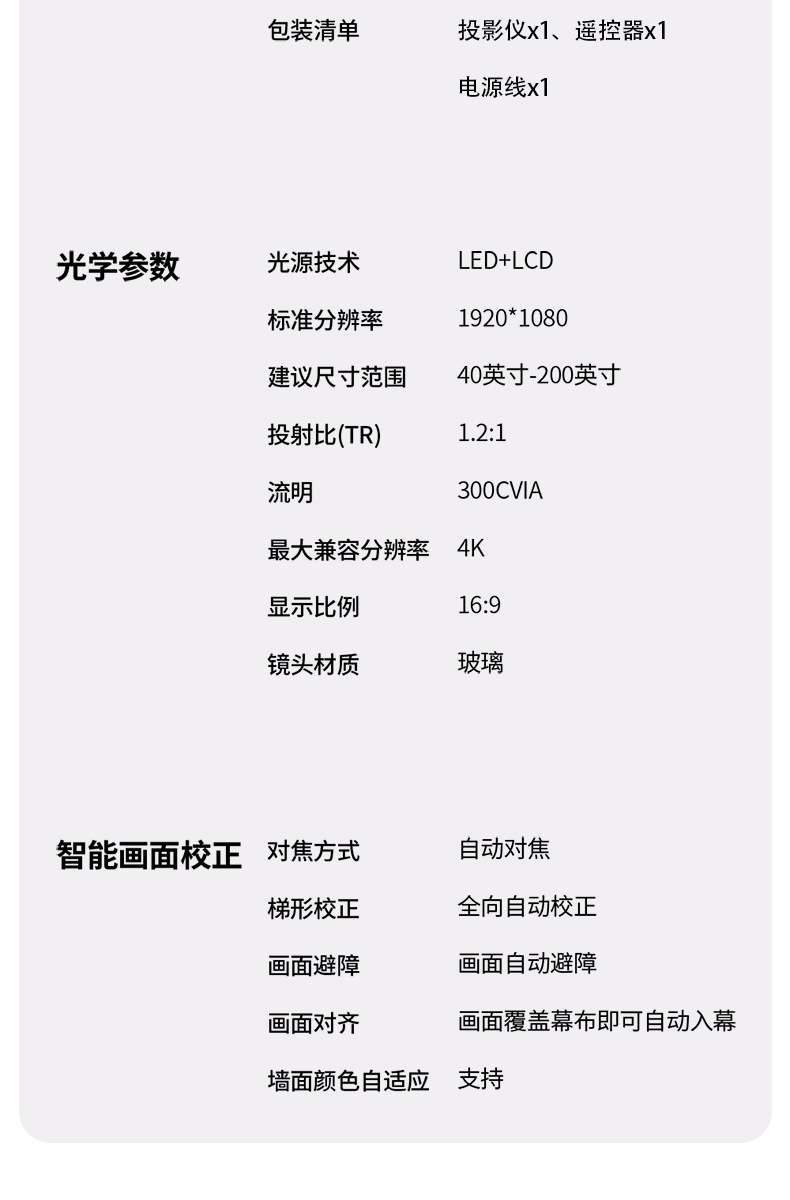 包装清单 投影仪x1、遥控器x1
电源线x1

光学参数
光源技术 LED+LCD
标准分辨率 1920*1080
建议尺寸范围 40英寸-200英寸
投射比(TR) 1.2:1
流明 300CVIA
最大兼容分辨率 4K
显示比例 16:9
镜头材质 玻璃

智能画面校正
对焦方式 自动对焦
梯形校正 全向自动校正
画面避障 画面自动避障
画面对齐 画面覆盖幕布即可自动入幕
墙面颜色自适应 支持